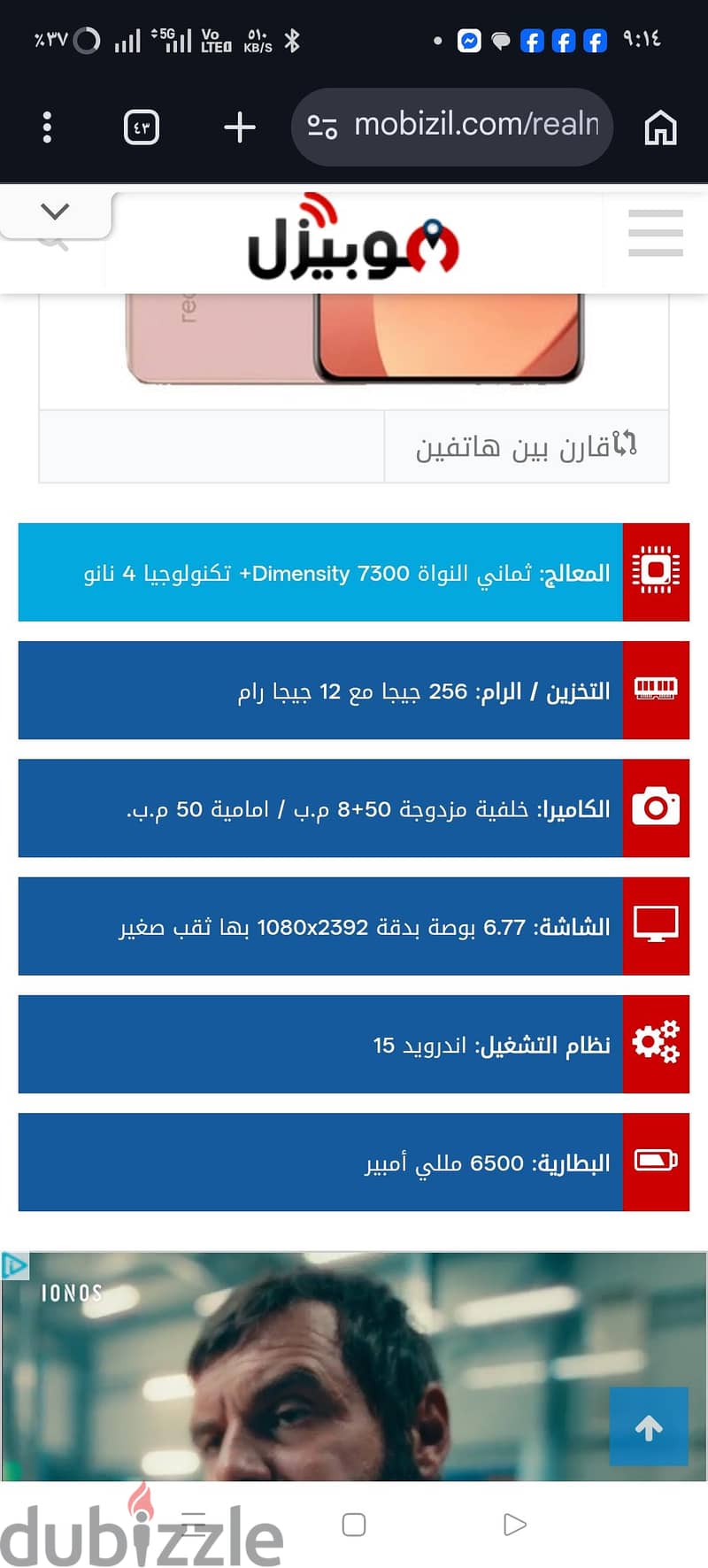 ٩:١٤ ٥١٠ KB/S Vo LTE 5G ٣٧٪

mobizil.com/realn

٤٣

موبيزل

قارن بين هاتفين

المعالج: ثماني النواة Dimensity 7300+ تكنولوجيا 4 نانو

التخزين / الرام: 256 جيجا مع 12 جيجا رام

الكاميرا: خلفية مزدوجة 50+8 م.ب / امامية 50 م.ب.

الشاشة: 6.77 بوصة بدقة 1080x2392 بها ثقب صغير

نظام التشغيل: اندرويد 15

البطارية: 6500 مللي أمبير

IONOS

dubizzle